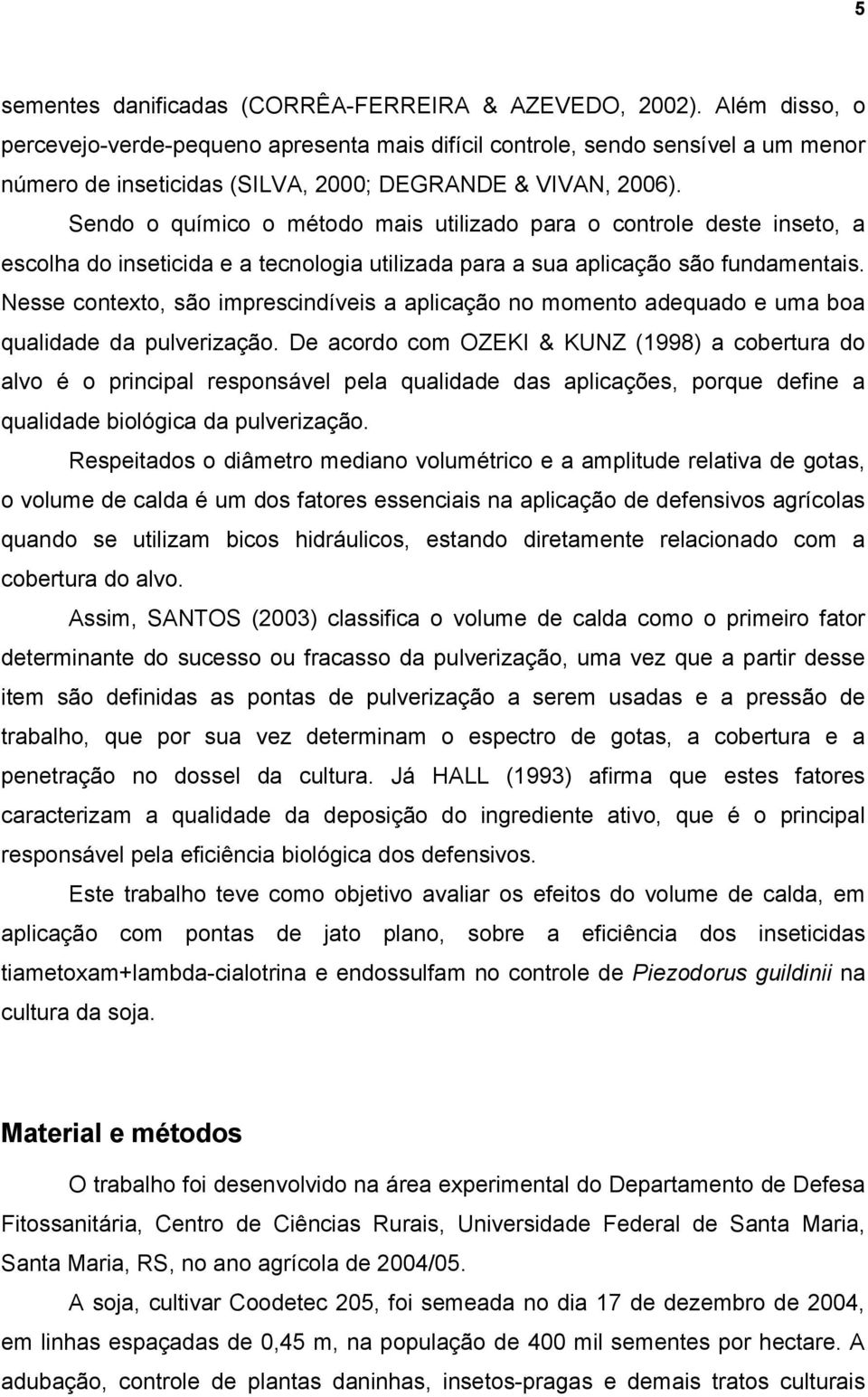 5

sementes danificadas (CORRÊA-FERREIRA & AZEVEDO, 2002). Além disso, o percevejo-verde-pequeno apresenta mais difícil controle, sendo sensível a um menor número de inseticidas (SILVA, 2000; DEGRANDE & VIVAN, 2006).

Sendo o químico o método mais utilizado para o controle deste inseto, a escolha do inseticida e a tecnologia utilizada para a sua aplicação são fundamentais. Nesse contexto, são imprescindíveis a aplicação no momento adequado e uma boa qualidade da pulverização. De acordo com OZEKI & KUNZ (1998) a cobertura do alvo é o principal responsável pela qualidade das aplicações, porque define a qualidade biológica da pulverização.

Respeitados o diâmetro mediano volumétrico e a amplitude relativa de gotas, o volume de calda é um dos fatores essenciais na aplicação de defensivos agrícolas quando se utilizam bicos hidráulicos, estando diretamente relacionado com a cobertura do alvo.

Assim, SANTOS (2003) classifica o volume de calda como o primeiro fator determinante do sucesso ou fracasso da pulverização, uma vez que a partir desse item são definidas as pontas de pulverização a serem usadas e a pressão de trabalho, que por sua vez determinam o espectro de gotas, a cobertura e a penetração no dossel da cultura. Já HALL (1993) afirma que estes fatores caracterizam a qualidade da deposição do ingrediente ativo, que é o principal responsável pela eficiência biológica dos defensivos.

Este trabalho teve como objetivo avaliar os efeitos do volume de calda, em aplicação com pontas de jato plano, sobre a eficiência dos inseticidas tiametoxam+lambda-cialotrina e endossulfam no controle de Piezodorus guildinii na cultura da soja.

Material e métodos

O trabalho foi desenvolvido na área experimental do Departamento de Defesa Fitossanitária, Centro de Ciências Rurais, Universidade Federal de Santa Maria, Santa Maria, RS, no ano agrícola de 2004/05.

A soja, cultivar Coodetec 205, foi semeada no dia 17 de dezembro de 2004, em linhas espaçadas de 0,45 m, na população de 400 mil sementes por hectare. A adubação, controle de plantas daninhas, insetos-pragas e demais tratos culturais